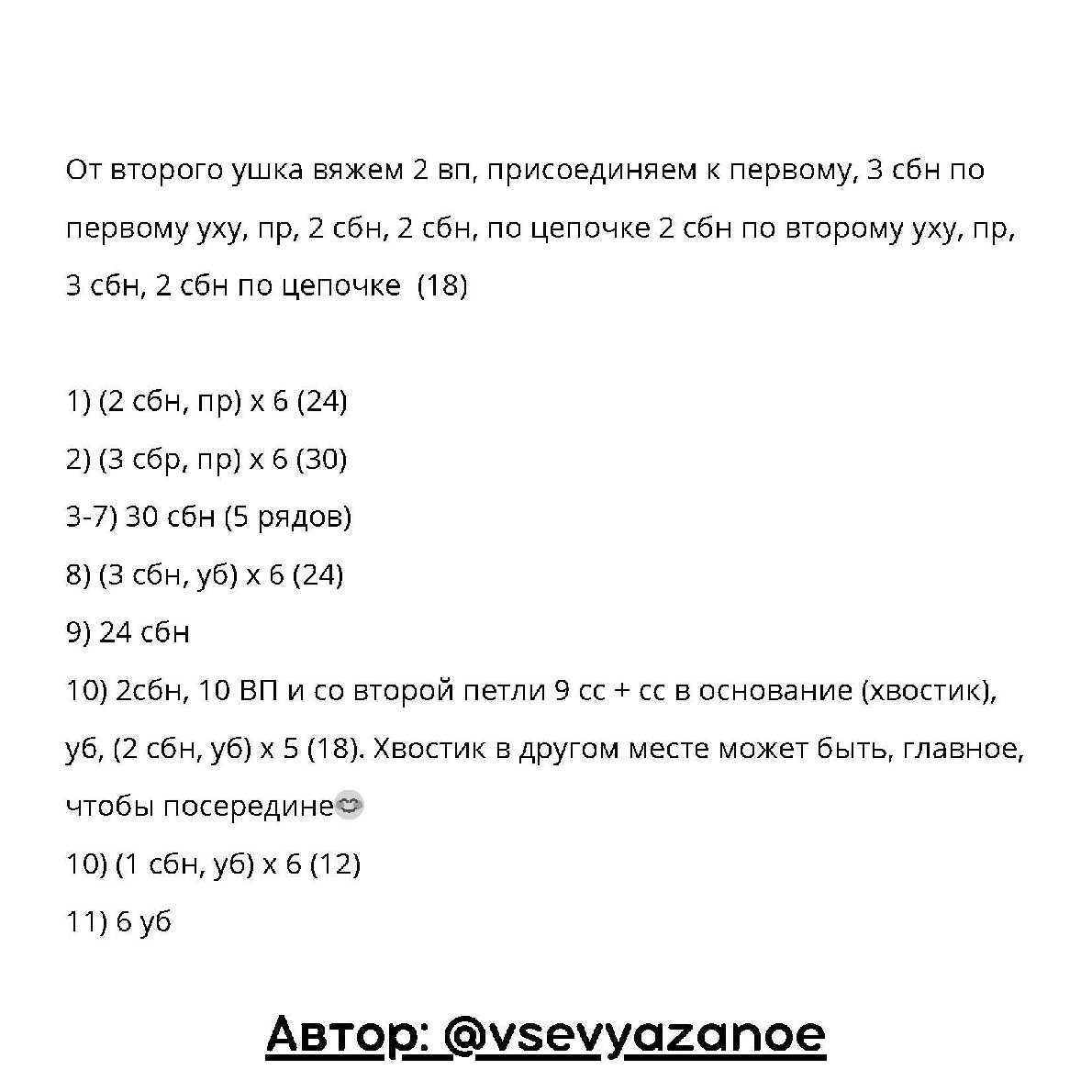 От второго ушка вяжем 2 вп, присоединяем к первому, 3 сбн по первому уху, пр, 2 сбн, 2 сбн, по цепочке 2 сбн по второму уху, пр, 3 сбн, 2 сбн по цепочке (18)

1) (2 сбн, пр) х 6 (24)
2) (3 сбр, пр) х 6 (30)
3-7) 30 сбн (5 рядов)
8) (3 сбн, уб) х 6 (24)
9) 24 сбн
10) 2сбн, 10 ВП и со второй петли 9 сс + сс в основание (хвостик), уб, (2 сбн, уб) х 5 (18). Хвостик в другом месте может быть, главное, чтобы посередине😊
10) (1 сбн, уб) х 6 (12)
11) 6 уб

Автор: @vsevyazanoe